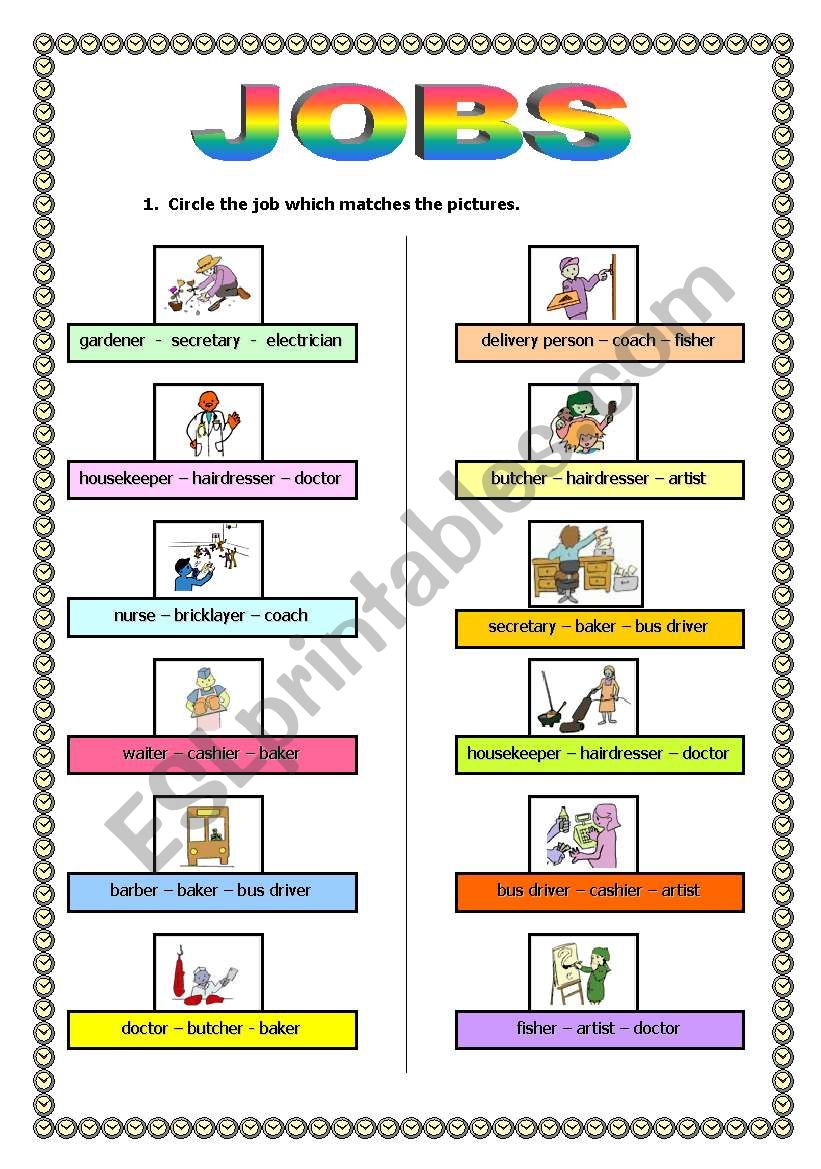 JOBS

1. Circle the job which matches the pictures.

gardener - secretary - electrician

housekeeper – hairdresser – doctor

nurse – bricklayer – coach

waiter – cashier – baker

barber – baker – bus driver

doctor – butcher - baker

delivery person – coach – fisher

butcher – hairdresser – artist

secretary – baker – bus driver

housekeeper – hairdresser – doctor

bus driver – cashier – artist

fisher – artist – doctor

ESLprintables.com